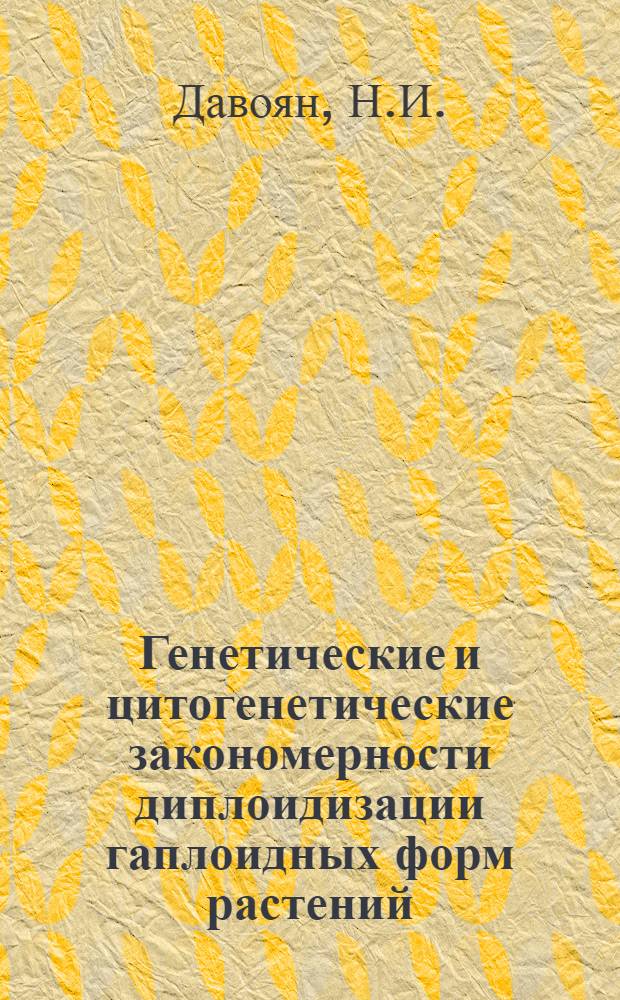 Давоян, Н.И.

Генетические и цитогенетические закономерности диплоидизации гаплоидных форм растений